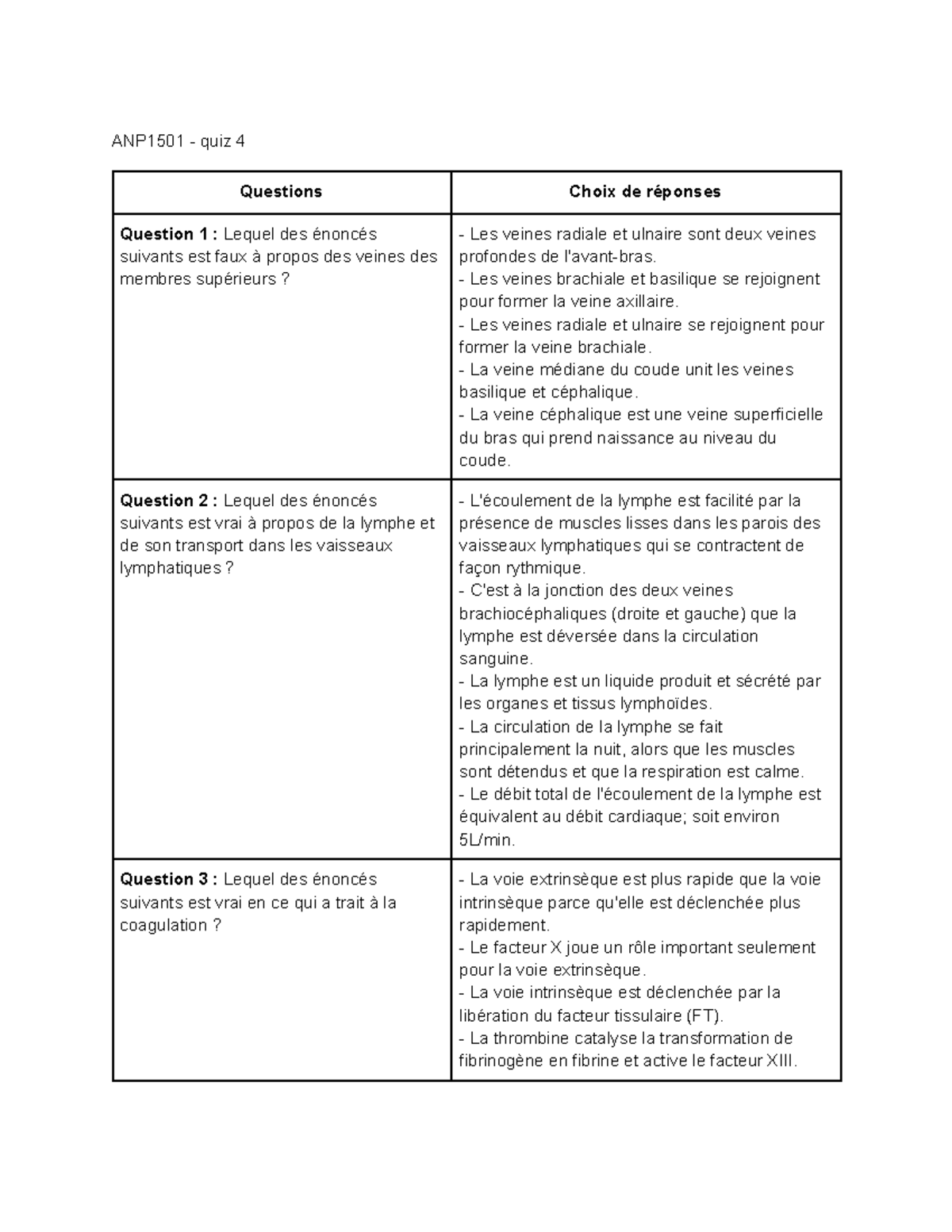 ANP1501 - quiz 4

| Questions | Choix de réponses |
|---|---|
| Question 1 : Lequel des énoncés suivants est faux à propos des veines des membres supérieurs ? | - Les veines radiale et ulnaire sont deux veines profondes de l'avant-bras. - Les veines brachiale et basilique se rejoignent pour former la veine axillaire. - Les veines radiale et ulnaire se rejoignent pour former la veine brachiale. - La veine médiane du coude unit les veines basilique et céphalique. - La veine céphalique est une veine superficielle du bras qui prend naissance au niveau du coude. |
| Question 2 : Lequel des énoncés suivants est vrai à propos de la lymphe et de son transport dans les vaisseaux lymphatiques ? | - L'écoulement de la lymphe est facilité par la présence de muscles lisses dans les parois des vaisseaux lymphatiques qui se contractent de façon rythmique. - C'est à la jonction des deux veines brachiocéphaliques (droite et gauche) que la lymphe est déversée dans la circulation sanguine. - La lymphe est un liquide produit et sécrété par les organes et tissus lymphoïdes. - La circulation de la lymphe se fait principalement la nuit, alors que les muscles sont détendus et que la respiration est calme. - Le débit total de l'écoulement de la lymphe est équivalent au débit cardiaque; soit environ 5L/min. |
| Question 3 : Lequel des énoncés suivants est vrai en ce qui a trait à la coagulation ? | - La voie extrinsèque est plus rapide que la voie intrinsèque parce qu'elle est déclenchée plus rapidement. - Le facteur X joue un rôle important seulement pour la voie extrinsèque. - La voie intrinsèque est déclenchée par la libération du facteur tissulaire (FT). - La thrombine catalyse la transformation de fibrinogène en fibrine et active le facteur XIII. |